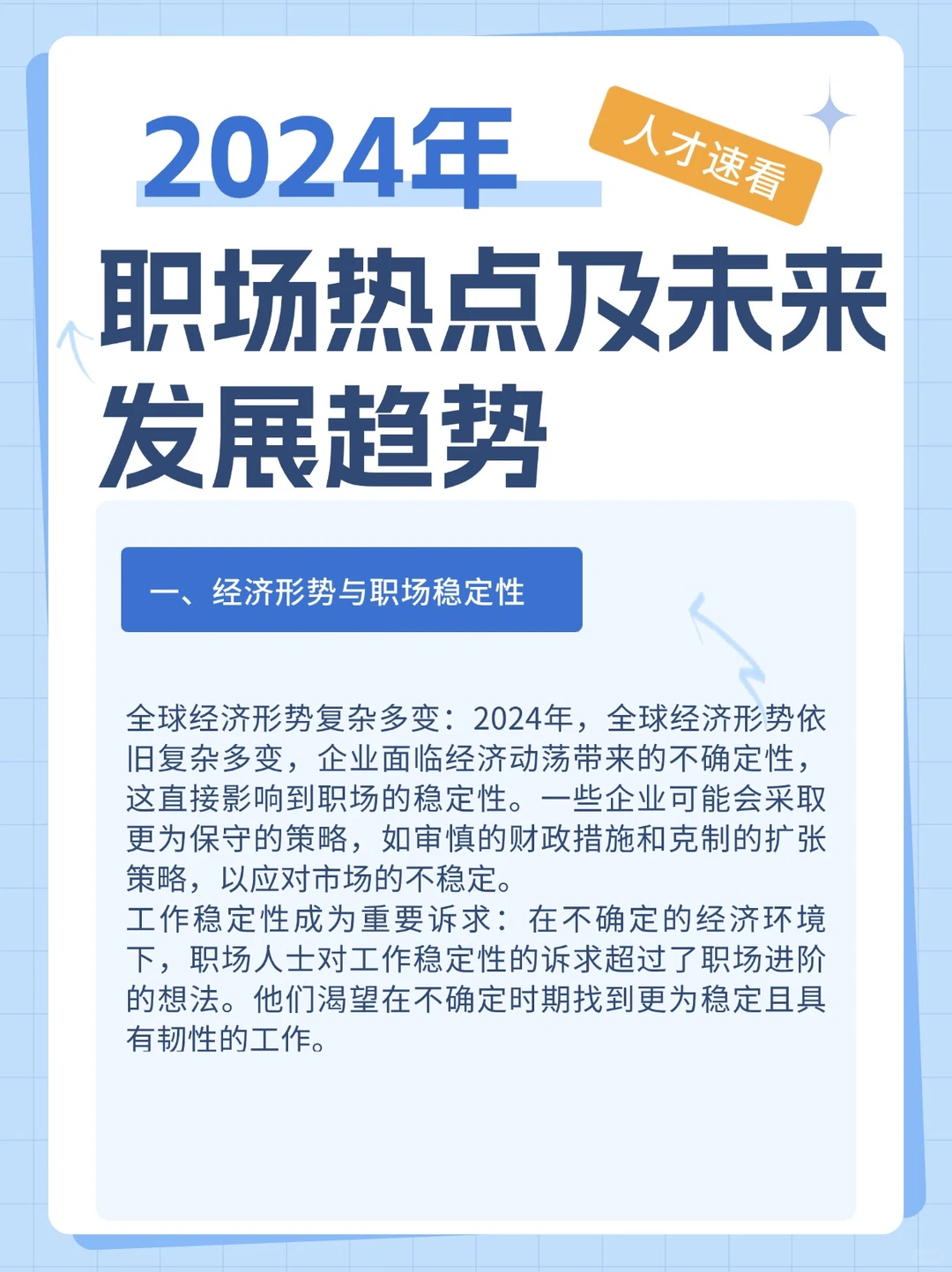 2024年

人才速看

职场热点及未来发展趋势

一、经济形势与职场稳定性

全球经济形势复杂多变：2024年，全球经济形势依旧复杂多变，企业面临经济动荡带来的不确定性，这直接影响到职场的稳定性。一些企业可能会采取更为保守的策略，如审慎的财政措施和克制的扩张策略，以应对市场的不稳定。
工作稳定性成为重要诉求：在不确定的经济环境下，职场人士对工作稳定性的诉求超过了职场进阶的想法。他们渴望在不确定时期找到更为稳定且具有韧性的工作。